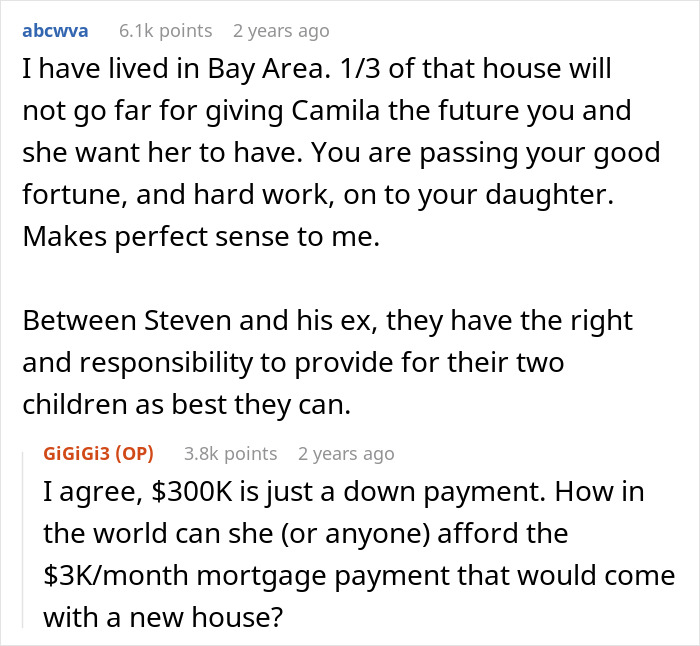 abcwva 6.1k points 2 years ago

I have lived in Bay Area. 1/3 of that house will not go far for giving Camila the future you and she want her to have. You are passing your good fortune, and hard work, on to your daughter. Makes perfect sense to me.

Between Steven and his ex, they have the right and responsibility to provide for their two children as best they can.

GiGiGi3 (OP) 3.8k points 2 years ago

I agree, \$300K is just a down payment. How in the world can she (or anyone) afford the \$3K/month mortgage payment that would come with a new house?